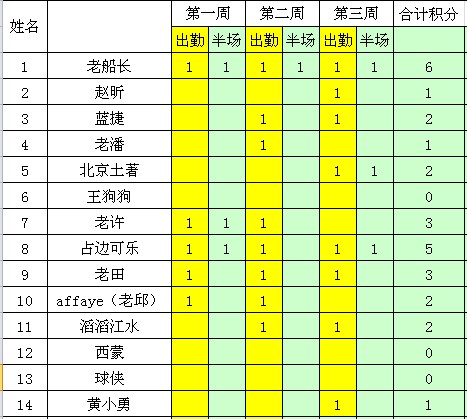 | 姓名 | | 第一周 | | 第二周 | | 第三周 | | 合计积分 |
|---|---|---|---|---|---|---|---|---|
| | | 出勤 | 半场 | 出勤 | 半场 | 出勤 | 半场 | |
| 1 | 老船长 | 1 | 1 | 1 | 1 | 1 | 1 | 6 |
| 2 | 赵昕 | | | | | 1 | | 1 |
| 3 | 蓝捷 | | | 1 | | 1 | | 2 |
| 4 | 老潘 | | | 1 | | | | 1 |
| 5 | 北京土著 | | | | | 1 | 1 | 2 |
| 6 | 王狗狗 | | | | | | | 0 |
| 7 | 老许 | 1 | 1 | 1 | | | | 3 |
| 8 | 占边可乐 | 1 | 1 | 1 | | 1 | 1 | 5 |
| 9 | 老田 | 1 | | 1 | | 1 | | 3 |
| 10 | affaye（老邱） | 1 | | 1 | | | | 2 |
| 11 | 滔滔江水 | | | 1 | | 1 | | 2 |
| 12 | 西蒙 | | | | | | | 0 |
| 13 | 球侠 | | | | | | | 0 |
| 14 | 黄小勇 | | | | | 1 | | 1 |